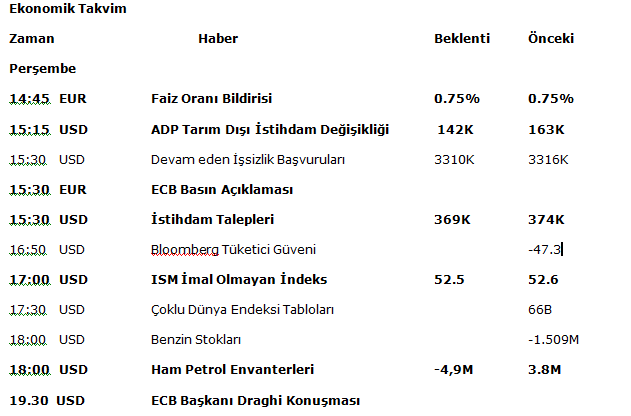 Ekonomik Takvim

| Zaman | Haber | Beklenti | Önceki |
|---|---|---|---|
| Perşembe | | | |
| 14:45 EUR | Faiz Oranı Bildirisi | 0.75% | 0.75% |
| 15:15 USD | ADP Tarım Dışı İstihdam Değişikliği | 142K | 163K |
| 15:30 USD | Devam eden İşsizlik Başvuruları | 3310K | 3316K |
| 15:30 EUR | ECB Basın Açıklaması | | |
| 15:30 USD | İstihdam Talepleri | 369K | 374K |
| 16:50 USD | Bloomberg Tüketici Güveni | | -47.3 |
| 17:00 USD | ISM İmal Olmayan İndeks | 52.5 | 52.6 |
| 17:30 USD | Çoklu Dünya Endeksi Tabloları | | 66B |
| 18:00 USD | Benzin Stokları | | -1.509M |
| 18:00 USD | Ham Petrol Envanterleri | -4,9M | 3.8M |
| 19.30 USD | ECB Başkanı Draghi Konuşması | | |